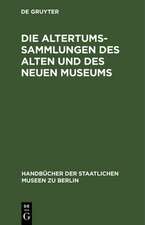 DE GRUYTER

DIE ALTERTUMS-SAMMLUNGEN DES ALTEN UND DES NEUEN MUSEUMS

HANDBÜCHER DER STAATLICHEN MUSEEN ZU BERLIN

DE G